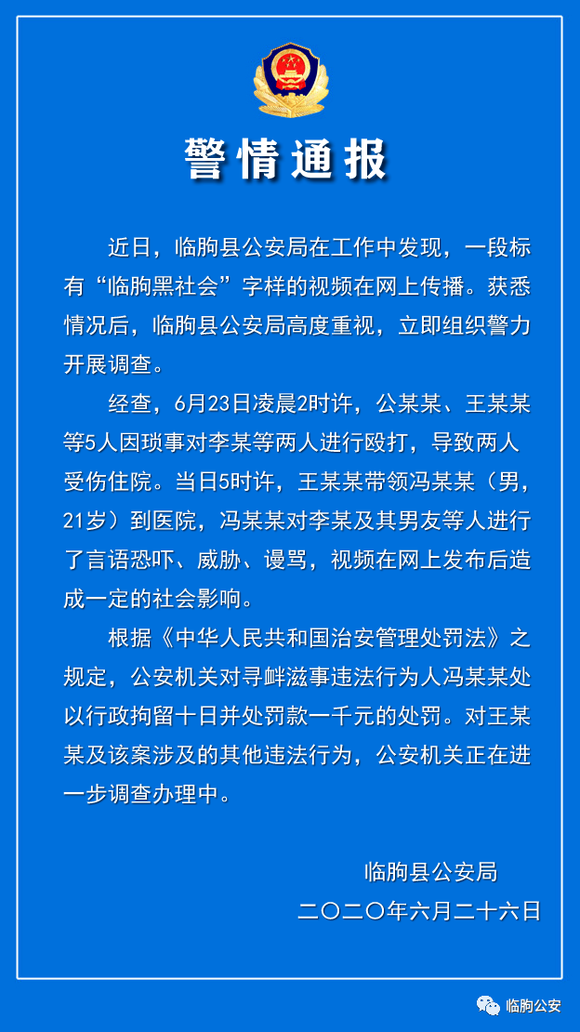 警情通报

近日，临朐县公安局在工作中发现，一段标有“临朐黑社会”字样的视频在网上传播。获悉情况后，临朐县公安局高度重视，立即组织警力开展调查。

经查，6月23日凌晨2时许，公某某、王某某等5人因琐事对李某等两人进行殴打，导致两人受伤住院。当日5时许，王某某带领冯某某（男，21岁）到医院，冯某某对李某及其男友等人进行了言语恐吓、威胁、谩骂，视频在网上发布后造成一定的社会影响。

根据《中华人民共和国治安管理处罚法》之规定，公安机关对寻衅滋事违法行为人冯某某处以行政拘留十日并处罚款一千元的处罚。对王某某及该案涉及的其他违法行为，公安机关正在进一步调查办理中。

临朐县公安局
二〇二〇年六月二十六日

临朐公安